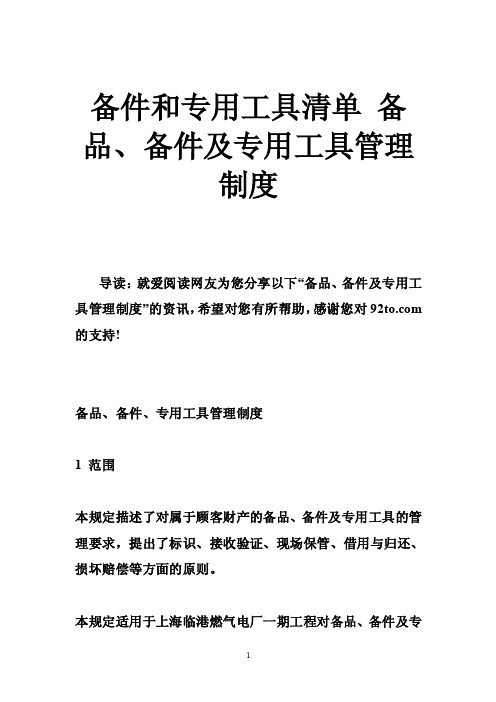 备件和专用工具清单 备品、备件及专用工具管理制度

导读：就爱阅读网友为您分享以下“备品、备件及专用工具管理制度”的资讯，希望对您有所帮助，感谢您对 92to.com 的支持!

备品、备件、专用工具管理制度

1 范围

本规定描述了对属于顾客财产的备品、备件及专用工具的管理要求，提出了标识、接收验证、现场保管、借用与归还、损坏赔偿等方面的原则。

本规定适用于上海临港燃气电厂一期工程对备品、备件及专

1